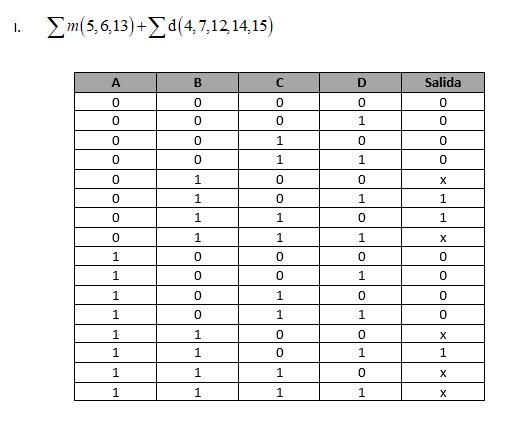 I. $\sum m(5,6,13)+\sum d(4,7,12,14,15)$

| A | B | C | D | Salida |
|---|---|---|---|---|
| 0 | 0 | 0 | 0 | 0 |
| 0 | 0 | 0 | 1 | 0 |
| 0 | 0 | 1 | 0 | 0 |
| 0 | 0 | 1 | 1 | 0 |
| 0 | 1 | 0 | 0 | x |
| 0 | 1 | 0 | 1 | 1 |
| 0 | 1 | 1 | 0 | 1 |
| 0 | 1 | 1 | 1 | x |
| 1 | 0 | 0 | 0 | 0 |
| 1 | 0 | 0 | 1 | 0 |
| 1 | 0 | 1 | 0 | 0 |
| 1 | 0 | 1 | 1 | 0 |
| 1 | 1 | 0 | 0 | x |
| 1 | 1 | 0 | 1 | 1 |
| 1 | 1 | 1 | 0 | x |
| 1 | 1 | 1 | 1 | x |